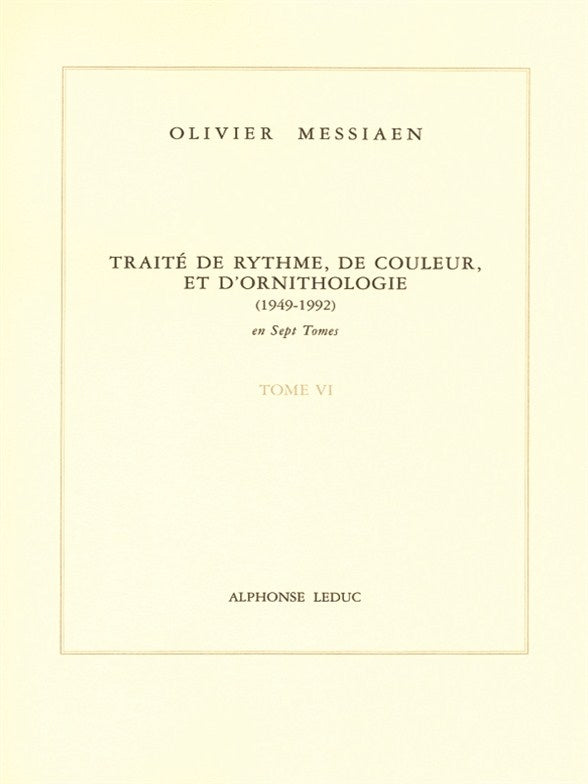 OLIVIER MESSIAEN

TRAITÉ DE RYTHME, DE COULEUR, ET D'ORNITHOLOGIE
(1949-1992)
en Sept Tomes

TOME VI

ALPHONSE LEDUC